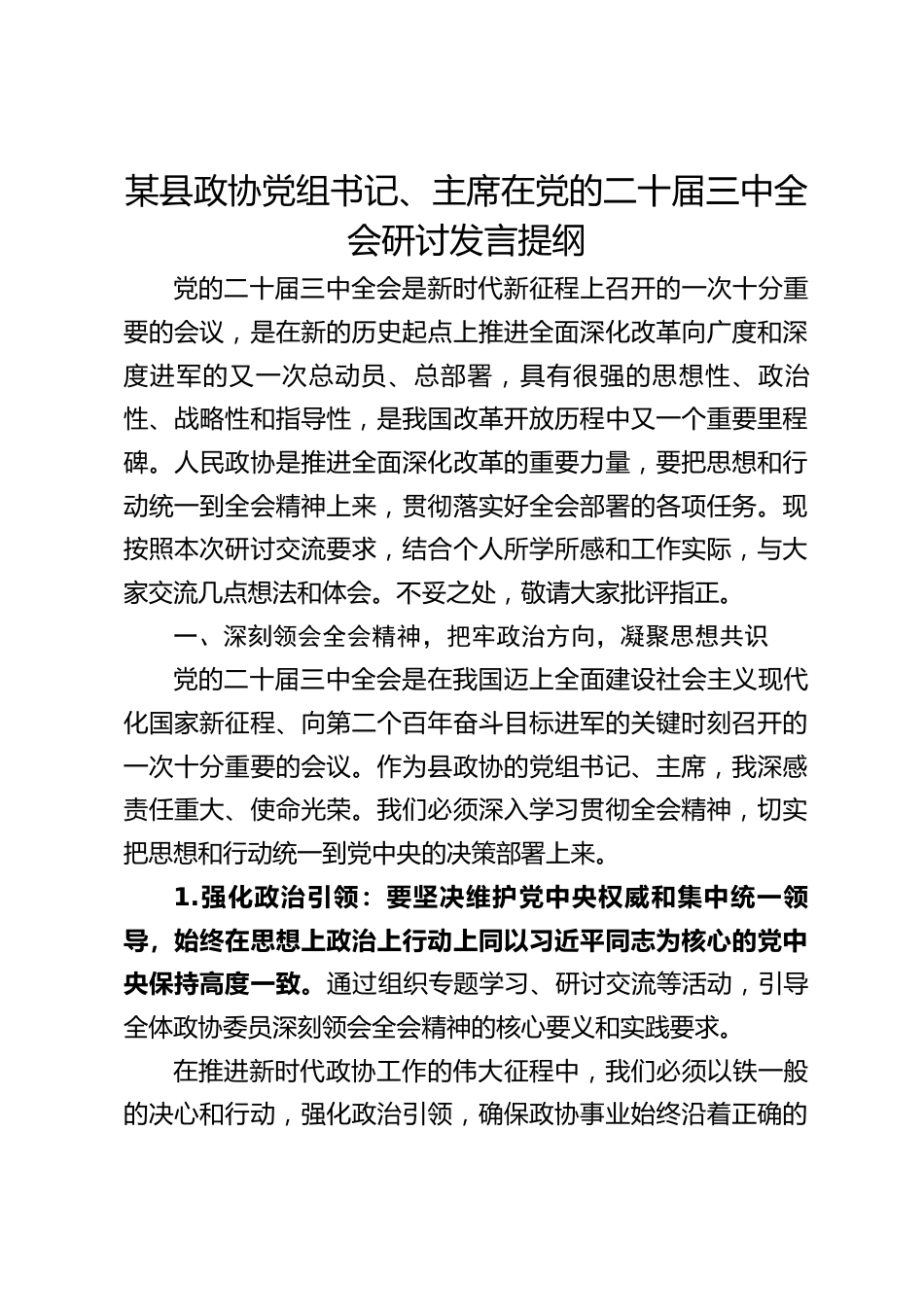 某县政协党组书记、主席在党的二十届三中全会研讨发言提纲

党的二十届三中全会是新时代新征程上召开的一次十分重要的会议，是在新的历史起点上推进全面深化改革向广度和深度进军的又一次总动员、总部署，具有很强的思想性、政治性、战略性和指导性，是我国改革开放历程中又一个重要里程碑。人民政协是推进全面深化改革的重要力量，要把思想和行动统一到全会精神上来，贯彻落实好全会部署的各项任务。现按照本次研讨交流要求，结合个人所学所感和工作实际，与大家交流几点想法和体会。不妥之处，敬请大家批评指正。

一、深刻领会全会精神，把牢政治方向，凝聚思想共识

党的二十届三中全会是在我国迈上全面建设社会主义现代化国家新征程、向第二个百年奋斗目标进军的关键时刻召开的一次十分重要的会议。作为县政协的党组书记、主席，我深感责任重大、使命光荣。我们必须深入学习贯彻全会精神，切实把思想和行动统一到党中央的决策部署上来。

1.强化政治引领：要坚决维护党中央权威和集中统一领导，始终在思想上政治上行动上同以习近平同志为核心的党中央保持高度一致。通过组织专题学习、研讨交流等活动，引导全体政协委员深刻领会全会精神的核心要义和实践要求。

在推进新时代政协工作的伟大征程中，我们必须以铁一般的决心和行动，强化政治引领，确保政协事业始终沿着正确的